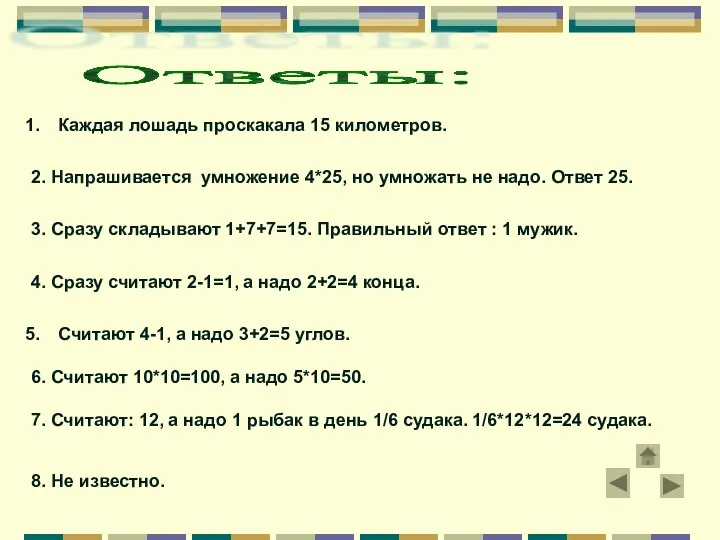 Ответы:

1. Каждая лошадь проскакала 15 километров.

2. Напрашивается умножение 4*25, но умножать не надо. Ответ 25.

3. Сразу складывают 1+7+7=15. Правильный ответ : 1 мужик.

4. Сразу считают 2-1=1, а надо 2+2=4 конца.

5. Считают 4-1, а надо 3+2=5 углов.

6. Считают 10*10=100, а надо 5*10=50.

7. Считают: 12, а надо 1 рыбак в день 1/6 судака. 1/6*12*12=24 судака.

8. Не известно.